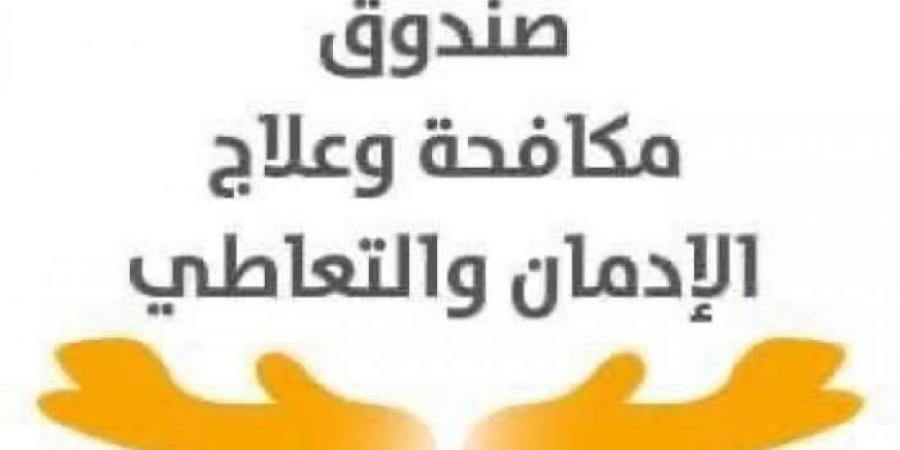 صندوق
مكافحة وعلاج
الإدمان والتعاطي